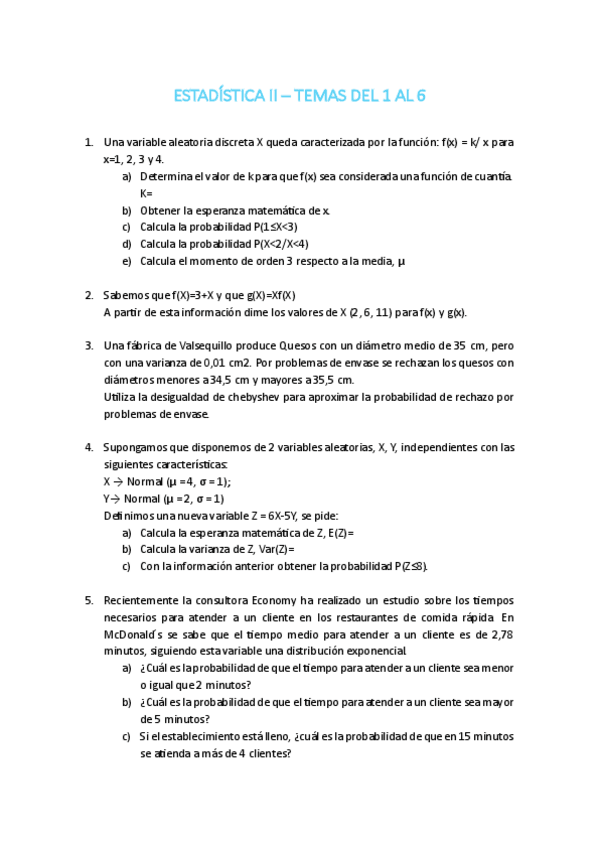 ESTADÍSTICA II – TEMAS DEL 1 AL 6

1. Una variable aleatoria discreta X queda caracterizada por la función: f(x) = k/ x para x=1, 2, 3 y 4.
a) Determina el valor de k para que f(x) sea considerada una función de cuantía. K=
b) Obtener la esperanza matemática de x.
c) Calcula la probabilidad P(1≤X<3)
d) Calcula la probabilidad P(X<2/X<4)
e) Calcula el momento de orden 3 respecto a la media, μ

2. Sabemos que f(X)=3+X y que g(X)=Xf(X)
A partir de esta información dime los valores de X (2, 6, 11) para f(x) y g(x).

3. Una fábrica de Valsequillo produce Quesos con un diámetro medio de 35 cm, pero con una varianza de 0,01 cm2. Por problemas de envase se rechazan los quesos con diámetros menores a 34,5 cm y mayores a 35,5 cm.
Utiliza la desigualdad de chebyshev para aproximar la probabilidad de rechazo por problemas de envase.

4. Supongamos que disponemos de 2 variables aleatorias, X, Y, independientes con las siguientes características:
X → Normal (μ = 4, σ = 1);
Y → Normal (μ = 2, σ = 1)
Definimos una nueva variable Z = 6X-5Y, se pide:
a) Calcula la esperanza matemática de Z, E(Z)=
b) Calcula la varianza de Z, Var(Z)=
c) Con la información anterior obtener la probabilidad P(Z≤8).

5. Recientemente la consultora Economy ha realizado un estudio sobre los tiempos necesarios para atender a un cliente en los restaurantes de comida rápida. En McDonald´s se sabe que el tiempo medio para atender a un cliente es de 2,78 minutos, siguiendo esta variable una distribución exponencial.
a) ¿Cuál es la probabilidad de que el tiempo para atender a un cliente sea menor o igual que 2 minutos?
b) ¿Cuál es la probabilidad de que el tiempo para atender a un cliente sea mayor de 5 minutos?
c) Si el establecimiento está lleno, ¿cuál es la probabilidad de que en 15 minutos se atienda a más de 4 clientes?